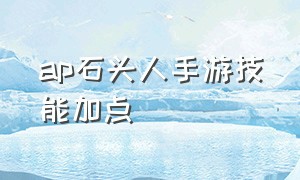 ap石头人手游技能加点